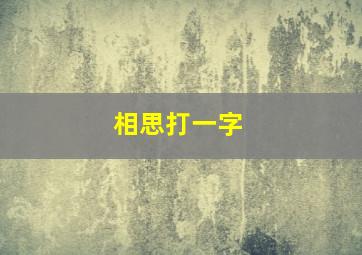 相思打一字